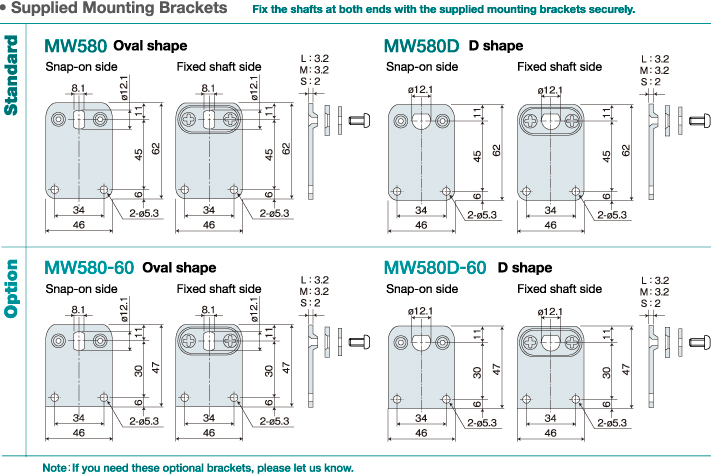 • Supplied Mounting Brackets Fix the shafts at both ends with the supplied mounting brackets securely.

Standard

MW580 Oval shape

Snap-on side

8.1
ø12.1
11
45
62
6
34
46
2-ø5.3

Fixed shaft side

8.1
ø12.1
11
45
62
6
34
46
2-ø5.3

L : 3.2
M : 3.2
S : 2

MW580D D shape

Snap-on side

ø12.1
11
45
62
6
34
46
2-ø5.3

Fixed shaft side

ø12.1
11
45
62
6
34
46
2-ø5.3

L : 3.2
M : 3.2
S : 2

Option

MW580-60 Oval shape

Snap-on side

8.1
ø12.1
11
30
47
6
34
46
2-ø5.3

Fixed shaft side

8.1
ø12.1
11
30
47
6
34
46
2-ø5.3

L : 3.2
M : 3.2
S : 2

MW580D-60 D shape

Snap-on side

ø12.1
11
30
47
6
34
46
2-ø5.3

Fixed shaft side

ø12.1
11
30
47
6
34
46
2-ø5.3

L : 3.2
M : 3.2
S : 2

Note : If you need these optional brackets, please let us know.